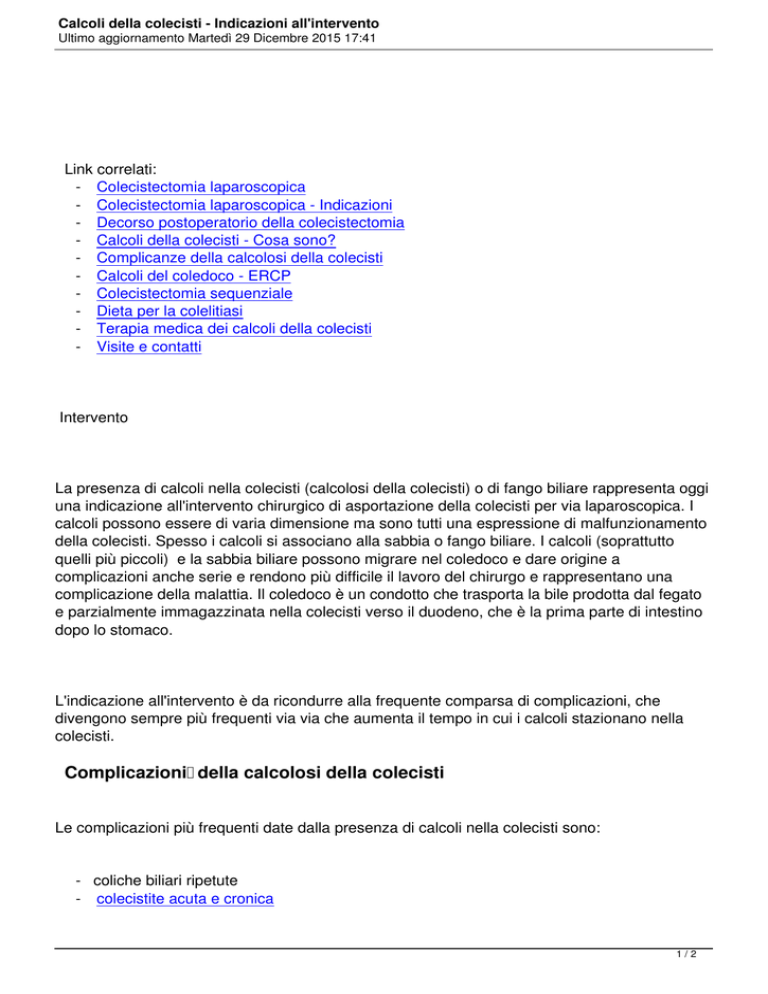 Calcoli della colecisti - Indicazioni all'intervento
Ultimo aggiornamento Martedì 29 Dicembre 2015 17:41

Link correlati:
- Colecistectomia laparoscopica
- Colecistectomia laparoscopica - Indicazioni
- Decorso postoperatorio della colecistectomia
- Calcoli della colecisti - Cosa sono?
- Complicanze della calcolosi della colecisti
- Calcoli del coledoco - ERCP
- Colecistectomia sequenziale
- Dieta per la colelitiasi
- Terapia medica dei calcoli della colecisti
- Visite e contatti

Intervento

La presenza di calcoli nella colecisti (calcolosi della colecisti) o di fango biliare rappresenta oggi una indicazione all'intervento chirurgico di asportazione della colecisti per via laparoscopica. I calcoli possono essere di varia dimensione ma sono tutti una espressione di malfunzionamento della colecisti. Spesso i calcoli si associano alla sabbia o fango biliare. I calcoli (soprattutto quelli più piccoli) e la sabbia biliare possono migrare nel coledoco e dare origine a complicazioni anche serie e rendono più difficile il lavoro del chirurgo e rappresentano una complicazione della malattia. Il coledoco è un condotto che trasporta la bile prodotta dal fegato e parzialmente immagazzinata nella colecisti verso il duodeno, che è la prima parte di intestino dopo lo stomaco.

L'indicazione all'intervento è da ricondurre alla frequente comparsa di complicazioni, che divengono sempre più frequenti via via che aumenta il tempo in cui i calcoli stazionano nella colecisti.

Complicazioni della calcolosi della colecisti

Le complicazioni più frequenti date dalla presenza di calcoli nella colecisti sono:

- coliche biliari ripetute
- colecistite acuta e cronica

1 / 2